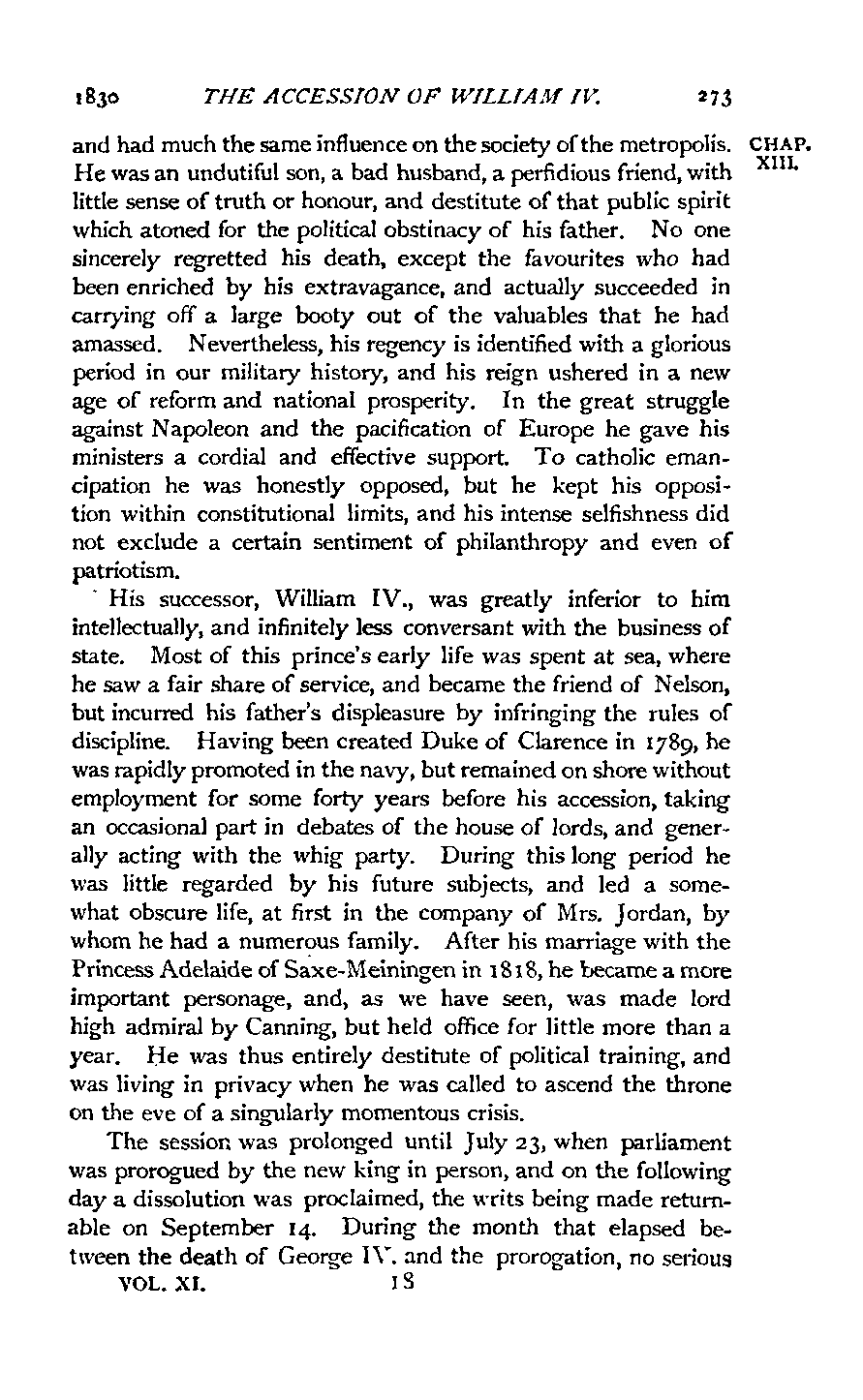 1830 THE ACCESSION OF WILLIAM IV. 273

CHAP. XIII.

and had much the same influence on the society of the metropolis. He was an undutiful son, a bad husband, a perfidious friend, with little sense of truth or honour, and destitute of that public spirit which atoned for the political obstinacy of his father. No one sincerely regretted his death, except the favourites who had been enriched by his extravagance, and actually succeeded in carrying off a large booty out of the valuables that he had amassed. Nevertheless, his regency is identified with a glorious period in our military history, and his reign ushered in a new age of reform and national prosperity. In the great struggle against Napoleon and the pacification of Europe he gave his ministers a cordial and effective support. To catholic emancipation he was honestly opposed, but he kept his opposition within constitutional limits, and his intense selfishness did not exclude a certain sentiment of philanthropy and even of patriotism.

His successor, William IV., was greatly inferior to him intellectually, and infinitely less conversant with the business of state. Most of this prince's early life was spent at sea, where he saw a fair share of service, and became the friend of Nelson, but incurred his father's displeasure by infringing the rules of discipline. Having been created Duke of Clarence in 1789, he was rapidly promoted in the navy, but remained on shore without employment for some forty years before his accession, taking an occasional part in debates of the house of lords, and generally acting with the whig party. During this long period he was little regarded by his future subjects, and led a somewhat obscure life, at first in the company of Mrs. Jordan, by whom he had a numerous family. After his marriage with the Princess Adelaide of Saxe-Meiningen in 1818, he became a more important personage, and, as we have seen, was made lord high admiral by Canning, but held office for little more than a year. He was thus entirely destitute of political training, and was living in privacy when he was called to ascend the throne on the eve of a singularly momentous crisis.

The session was prolonged until July 23, when parliament was prorogued by the new king in person, and on the following day a dissolution was proclaimed, the writs being made returnable on September 14. During the month that elapsed between the death of George IV. and the prorogation, no serious

VOL. XI. 18